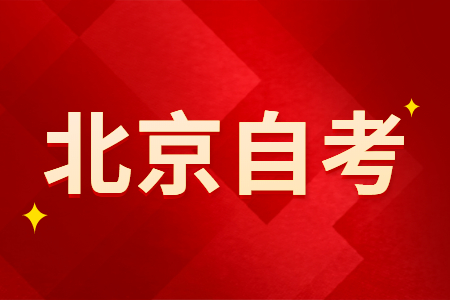 北京自考